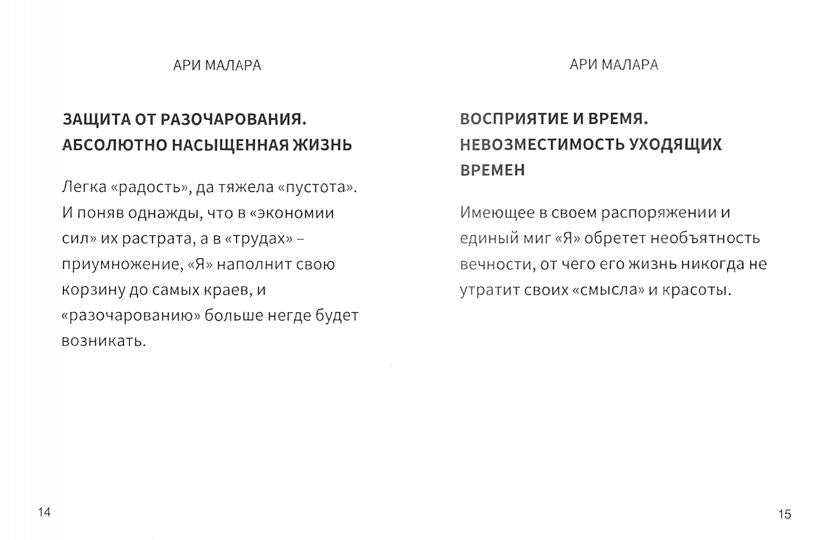 АРИ МАЛАРА

ЗАЩИТА ОТ РАЗОЧАРОВАНИЯ. АБСОЛЮТНО НАСЫЩЕННАЯ ЖИЗНЬ

Легка «радость», да тяжела «пустота». И поняв однажды, что в «экономии сил» их растрата, а в «трудах» – приумножение, «Я» наполнит свою корзину до самых краев, и «разочарованию» больше негде будет возникать.

14

АРИ МАЛАРА

ВОСПРИЯТИЕ И ВРЕМЯ. НЕВОЗМЕСТИМОСТЬ УХОДЯЩИХ ВРЕМЕН

Имеющее в своем распоряжении и единый миг «Я» обретет необъятность вечности, от чего его жизнь никогда не утратит своих «смысла» и красоты.

15